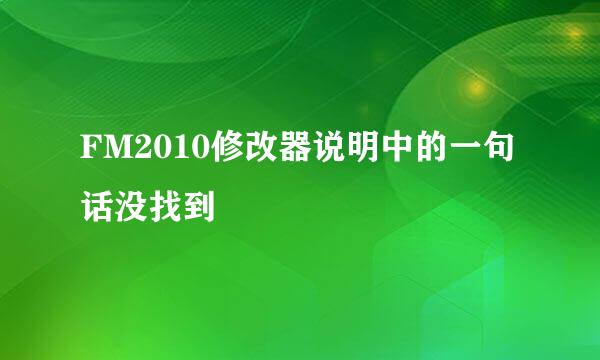 FM2010修改器说明中的一句话没找到